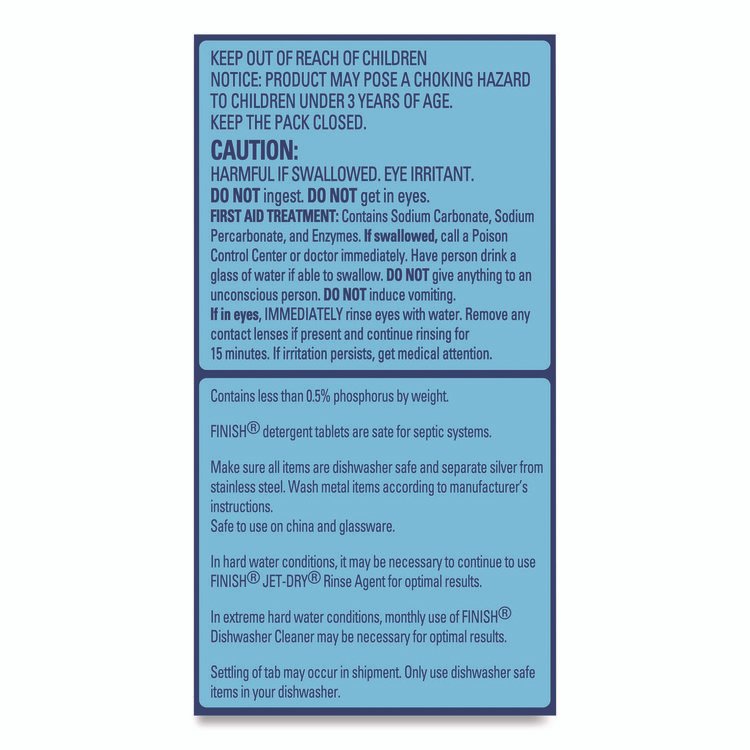 KEEP OUT OF REACH OF CHILDREN
NOTICE: PRODUCT MAY POSE A CHOKING HAZARD TO CHILDREN UNDER 3 YEARS OF AGE.
KEEP THE PACK CLOSED.

CAUTION:
HARMFUL IF SWALLOWED. EYE IRRITANT.
DO NOT ingest. DO NOT get in eyes.
FIRST AID TREATMENT: Contains Sodium Carbonate, Sodium Percarbonate, and Enzymes. If swallowed, call a Poison Control Center or doctor immediately. Have person drink a glass of water if able to swallow. DO NOT give anything to an unconscious person. DO NOT induce vomiting.
If in eyes, IMMEDIATELY rinse eyes with water. Remove any contact lenses if present and continue rinsing for 15 minutes. If irritation persists, get medical attention.

Contains less than 0.5% phosphorus by weight.

FINISH® detergent tablets are sate for septic systems.

Make sure all items are dishwasher safe and separate silver from stainless steel. Wash metal items according to manufacturer's instructions.
Safe to use on china and glassware.

In hard water conditions, it may be necessary to continue to use FINISH® JET-DRY® Rinse Agent for optimal results.

In extreme hard water conditions, monthly use of FINISH® Dishwasher Cleaner may be necessary for optimal results.

Settling of tab may occur in shipment. Only use dishwasher safe items in your dishwasher.